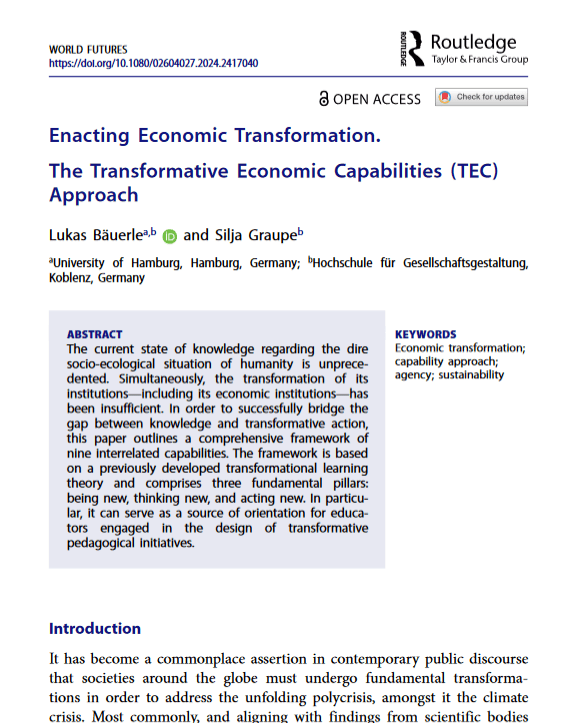 WORLD FUTURES
https://doi.org/10.1080/02604027.2024.2417040

ROUTLEDGE Routledge
Taylor & Francis Group

OPEN ACCESS Check for updates

Enacting Economic Transformation.

The Transformative Economic Capabilities (TEC) Approach

Lukas Bäuerle$^{a,b}$ and Silja Graupe$^{b}$

$^{a}$University of Hamburg, Hamburg, Germany; $^{b}$Hochschule für Gesellschaftsgestaltung, Koblenz, Germany

ABSTRACT
The current state of knowledge regarding the dire socio-ecological situation of humanity is unprecedented. Simultaneously, the transformation of its institutions—including its economic institutions—has been insufficient. In order to successfully bridge the gap between knowledge and transformative action, this paper outlines a comprehensive framework of nine interrelated capabilities. The framework is based on a previously developed transformational learning theory and comprises three fundamental pillars: being new, thinking new, and acting new. In particular, it can serve as a source of orientation for educators engaged in the design of transformative pedagogical initiatives.

KEYWORDS
Economic transformation; capability approach; agency; sustainability

Introduction

It has become a commonplace assertion in contemporary public discourse that societies around the globe must undergo fundamental transformations in order to address the unfolding polycrisis, amongst it the climate crisis. Most commonly, and aligning with findings from scientific bodies